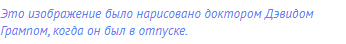 Это изображение было нарисовано доктором Дэвидом Грампом, когда он был в отпуске.